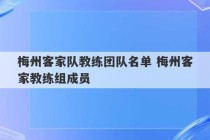 梅州客家队教练团队名单 梅州客家教练组成员